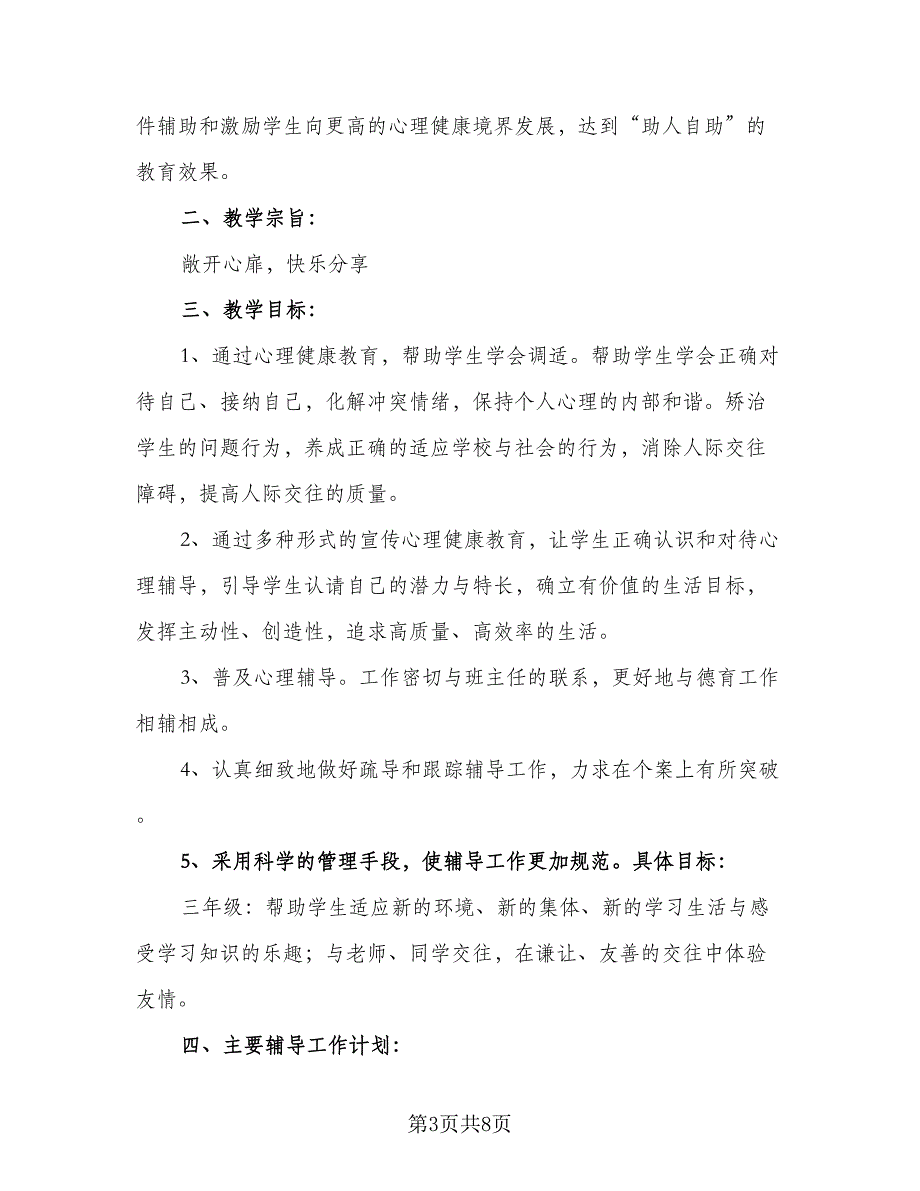 件辅助和激励学生向更高的心理健康境界发展，达到“助人自助”的教育效果。

二、教学宗旨：

敞开心扉，快乐分享

三、教学目标：

1、通过心理健康教育，帮助学生学会调适。帮助学生学会正确对待自己、接纳自己，化解冲突情绪，保持个人心理的内部和谐。矫治学生的问题行为，养成正确的适应学校与社会的行为，消除人际交往障碍，提高人际交往的质量。

2、通过多种形式的宣传心理健康教育，让学生正确认识和对待心理辅导，引导学生认请自己的潜力与特长，确立有价值的生活目标，发挥主动性、创造性，追求高质量、高效率的生活。

3、普及心理辅导。工作密切与班主任的联系，更好地与德育工作相辅相成。

4、认真细致地做好疏导和跟踪辅导工作，力求在个案上有所突破。

5、采用科学的管理手段，使辅导工作更加规范。具体目标：

三年级：帮助学生适应新的环境、新的集体、新的学习生活与感受学习知识的乐趣；与老师、同学交往，在谦让、友善的交往中体验友情。

四、主要辅导工作计划：

第3页共8页